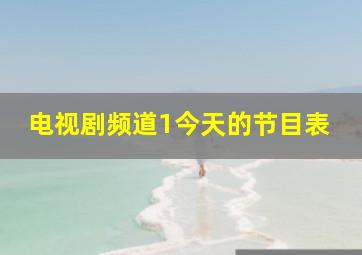 电视剧频道1今天的节目表